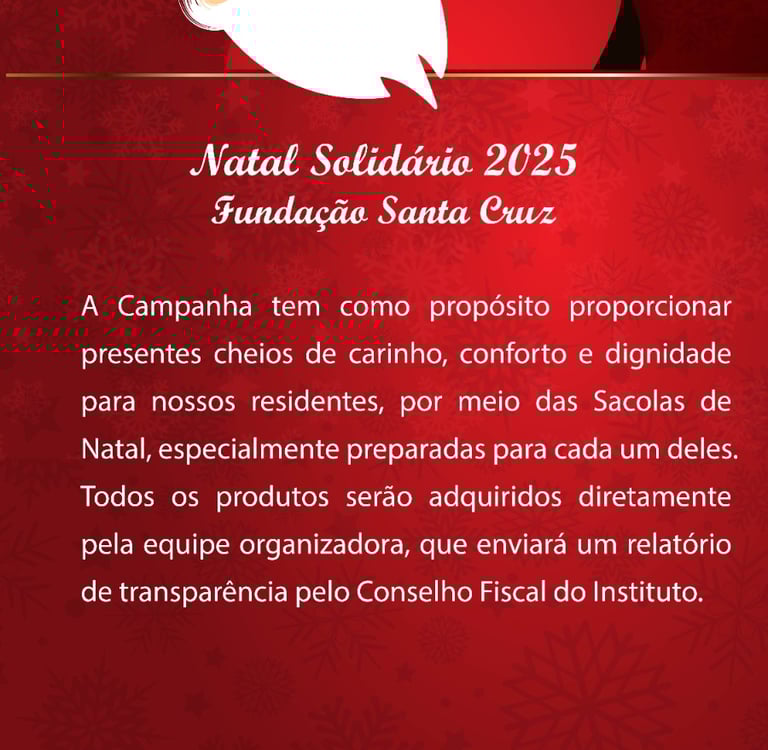 Natal Solidário 2025
Fundação Santa Cruz

A Campanha tem como propósito proporcionar presentes cheios de carinho, conforto e dignidade para nossos residentes, por meio das Sacolas de Natal, especialmente preparadas para cada um deles. Todos os produtos serão adquiridos diretamente pela equipe organizadora, que enviará um relatório de transparência pelo Conselho Fiscal do Instituto.